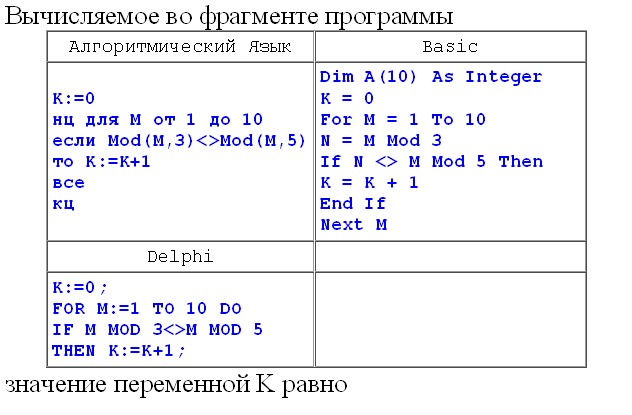 Вычисляемое во фрагменте программы

| Алгоритмический Язык | Basic |
|---|---|
| K:=0<br>нц для M от 1 до 10<br>если Mod(M,3)<>Mod(M,5)<br>то K:=K+1<br>все<br>кц | Dim A(10) As Integer<br>K = 0<br>For M = 1 To 10<br>N = M Mod 3<br>If N <> M Mod 5 Then<br>K = K + 1<br>End If<br>Next M |
| Delphi | |
| K:=0;<br>FOR M:=1 TO 10 DO<br>IF M MOD 3<>M MOD 5<br>THEN K:=K+1; | |

значение переменной K равно